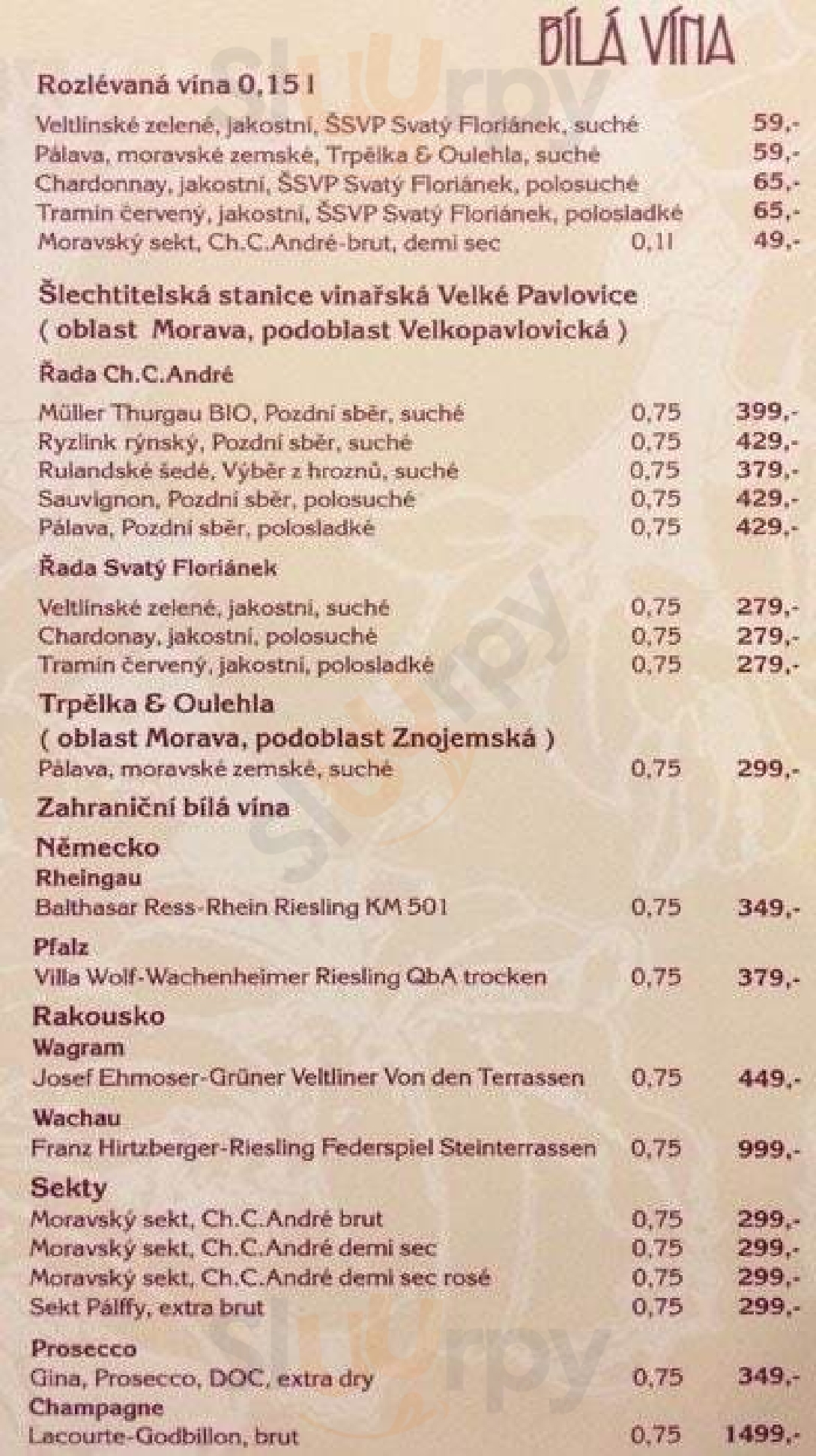 BÍLÁ VÍNA

Rozlévaná vína 0,15 l

Veltlínské zelené, jakostní, ŠSVP Svatý Floriánek, suché 59,-
Pálava, moravské zemské, Trpělka & Oulehla, suché 59,-
Chardonnay, jakostní, ŠSVP Svatý Floriánek, polosuché 65,-
Tramín červený, jakostní, ŠSVP Svatý Floriánek, polosladké 65,-
Moravský sekt, Ch.C.André-brut, demi sec 0,1l 49,-

Šlechtitelská stanice vinařská Velké Pavlovice
( oblast Morava, podoblast Velkopavlovická )

Řada Ch.C.André

Müller Thurgau BIO, Pozdní sběr, suché 0,75 399,-
Ryzlink rýnský, Pozdní sběr, suché 0,75 429,-
Rulandské šedé, Výběr z hroznů, suché 0,75 379,-
Sauvignon, Pozdní sběr, polosuché 0,75 429,-
Pálava, Pozdní sběr, polosladké 0,75 429,-

Řada Svatý Floriánek

Veltlínské zelené, jakostní, suché 0,75 279,-
Chardonay, jakostní, polosuché 0,75 279,-
Tramín červený, jakostní, polosladké 0,75 279,-

Trpělka & Oulehla
( oblast Morava, podoblast Znojemská )
Pálava, moravské zemské, suché 0,75 299,-

Zahraniční bílá vína

Německo
Rheingau
Balthasar Ress-Rhein Riesling KM 501 0,75 349,-

Pfalz
Villa Wolf-Wachenheimer Riesling QbA trocken 0,75 379,-

Rakousko
Wagram
Josef Ehmoser-Grüner Veltliner Von den Terrassen 0,75 449,-

Wachau
Franz Hirtzberger-Riesling Federspiel Steinterrassen 0,75 999,-

Sekty
Moravský sekt, Ch.C.André brut 0,75 299,-
Moravský sekt, Ch.C.André demi sec 0,75 299,-
Moravský sekt, Ch.C.André demi sec rosé 0,75 299,-
Sekt Pálffy, extra brut 0,75 299,-

Prosecco
Gina, Prosecco, DOC, extra dry 0,75 349,-
Champagne
Lacourte-Godbillon, brut 0,75 1499,-